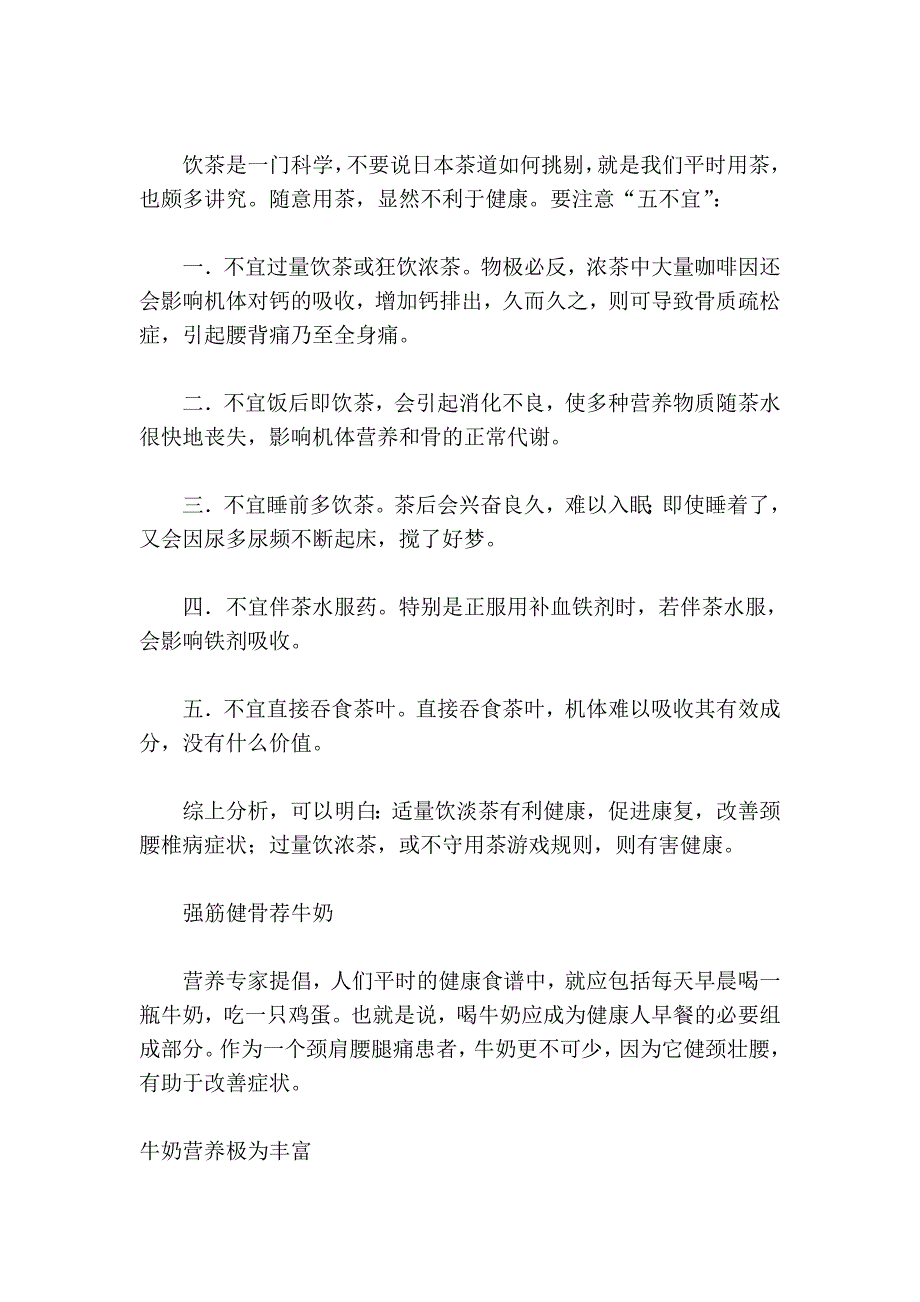 饮茶是一门科学，不要说日本茶道如何挑剔，就是我们平时用茶，也颇多讲究。随意用茶，显然不利于健康。要注意“五不宜”：

一．不宜过量饮茶或狂饮浓茶。物极必反，浓茶中大量咖啡因还会影响机体对钙的吸收，增加钙排出，久而久之，则可导致骨质疏松症，引起腰背痛乃至全身痛。

二．不宜饭后即饮茶，会引起消化不良，使多种营养物质随茶水很快地丧失，影响机体营养和骨的正常代谢。

三．不宜睡前多饮茶。茶后会兴奋良久，难以入眠；即使睡着了，又会因尿多尿频不断起床，搅了好梦。

四．不宜伴茶水服药。特别是正服用补血铁剂时，若伴茶水服，会影响铁剂吸收。

五．不宜直接吞食茶叶。直接吞食茶叶，机体难以吸收其有效成分，没有什么价值。

综上分析，可以明白：适量饮淡茶有利健康，促进康复，改善颈腰椎病症状；过量饮浓茶，或不守用茶游戏规则，则有害健康。

强筋健骨荐牛奶

营养专家提倡，人们平时的健康食谱中，就应包括每天早晨喝一瓶牛奶，吃一只鸡蛋。也就是说，喝牛奶应成为健康人早餐的必要组成部分。作为一个颈肩腰腿痛患者，牛奶更不可少，因为它健颈壮腰，有助于改善症状。

牛奶营养极为丰富